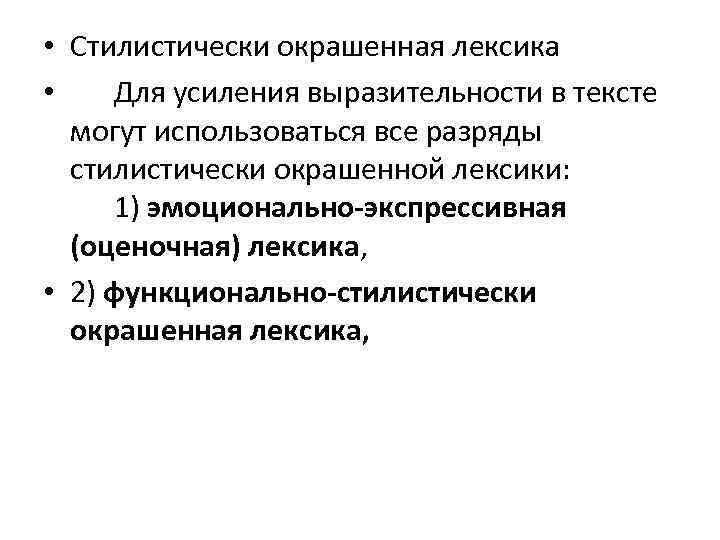 • Стилистически окрашенная лексика

• Для усиления выразительности в тексте могут использоваться все разряды стилистически окрашенной лексики:
1) эмоционально-экспрессивная (оценочная) лексика,

• 2) функционально-стилистически окрашенная лексика,